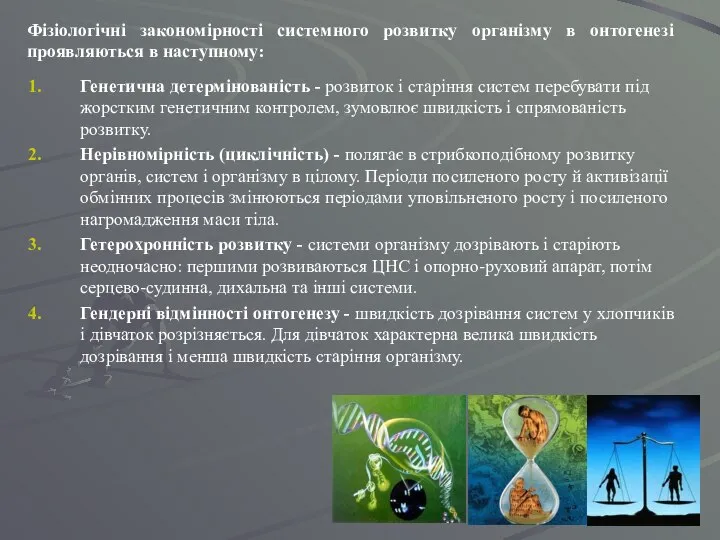 Фізіологічні закономірності системного розвитку організму в онтогенезі проявляються в наступному:

1. Генетична детермінованість - розвиток і старіння систем перебувати під жорстким генетичним контролем, зумовлює швидкість і спрямованість розвитку.

2. Нерівномірність (циклічність) - полягає в стрибкоподібному розвитку органів, систем і організму в цілому. Періоди посиленого росту й активізації обмінних процесів змінюються періодами уповільненого росту і посиленого нагромадження маси тіла.

3. Гетерохронність розвитку - системи організму дозрівають і старіють неодночасно: першими розвиваються ЦНС і опорно-руховий апарат, потім серцево-судинна, дихальна та інші системи.

4. Гендерні відмінності онтогенезу - швидкість дозрівання систем у хлопчиків і дівчаток розрізняється. Для дівчаток характерна велика швидкість дозрівання і менша швидкість старіння організму.